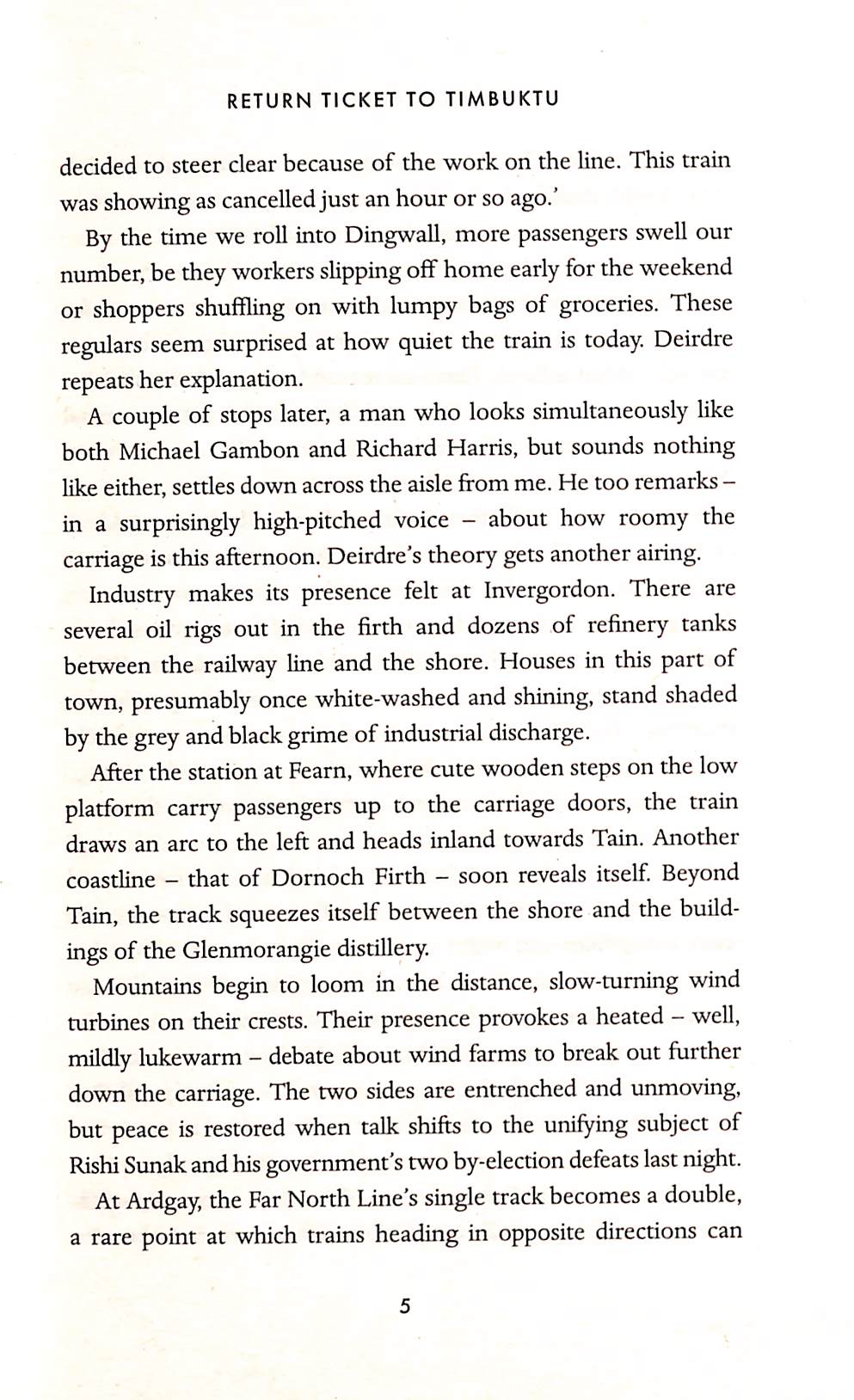 RETURN TICKET TO TIMBUKTU

decided to steer clear because of the work on the line. This train was showing as cancelled just an hour or so ago.'

By the time we roll into Dingwall, more passengers swell our number, be they workers slipping off home early for the weekend or shoppers shuffling on with lumpy bags of groceries. These regulars seem surprised at how quiet the train is today. Deirdre repeats her explanation.

A couple of stops later, a man who looks simultaneously like both Michael Gambon and Richard Harris, but sounds nothing like either, settles down across the aisle from me. He too remarks – in a surprisingly high-pitched voice – about how roomy the carriage is this afternoon. Deirdre's theory gets another airing.

Industry makes its presence felt at Invergordon. There are several oil rigs out in the firth and dozens of refinery tanks between the railway line and the shore. Houses in this part of town, presumably once white-washed and shining, stand shaded by the grey and black grime of industrial discharge.

After the station at Fearn, where cute wooden steps on the low platform carry passengers up to the carriage doors, the train draws an arc to the left and heads inland towards Tain. Another coastline – that of Dornoch Firth – soon reveals itself. Beyond Tain, the track squeezes itself between the shore and the buildings of the Glenmorangie distillery.

Mountains begin to loom in the distance, slow-turning wind turbines on their crests. Their presence provokes a heated – well, mildly lukewarm – debate about wind farms to break out further down the carriage. The two sides are entrenched and unmoving, but peace is restored when talk shifts to the unifying subject of Rishi Sunak and his government's two by-election defeats last night.

At Ardgay, the Far North Line's single track becomes a double, a rare point at which trains heading in opposite directions can

5